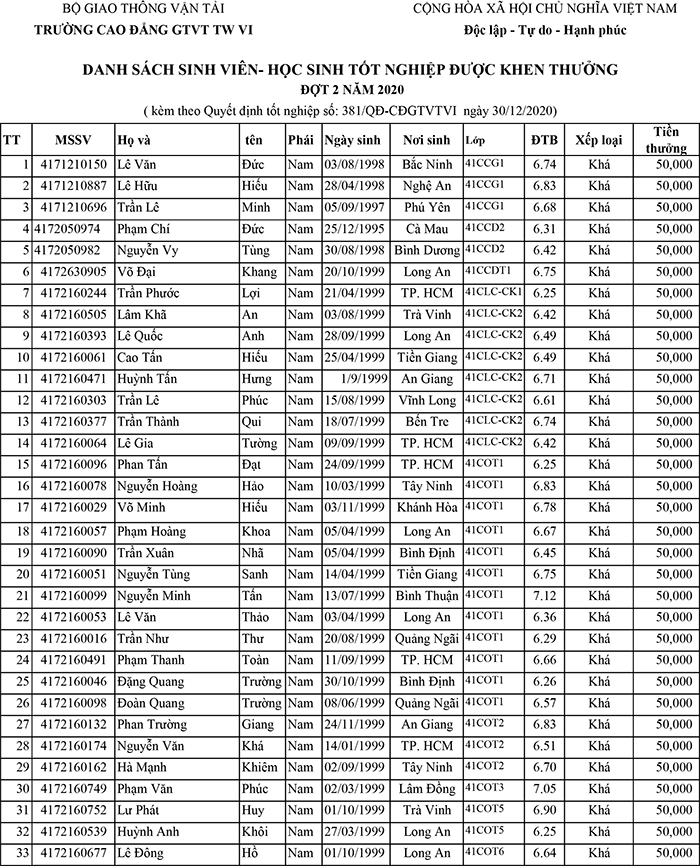 BỘ GIAO THÔNG VẬN TẢI
TRƯỜNG CAO ĐẲNG GTVT TW VI

CỘNG HÒA XÃ HỘI CHỦ NGHĨA VIỆT NAM
Độc lập - Tự do - Hạnh phúc

DANH SÁCH SINH VIÊN- HỌC SINH TỐT NGHIỆP ĐƯỢC KHEN THƯỞNG
ĐỢT 2 NĂM 2020
( kèm theo Quyết định tốt nghiệp số: 381/QĐ-CĐGTVTVI ngày 30/12/2020)

| TT | MSSV | Họ và | tên | Phái | Ngày sinh | Nơi sinh | Lớp | ĐTB | Xếp loại | Tiền thưởng |
|---|---|---|---|---|---|---|---|---|---|---|
| 1 | 4171210150 | Lê Văn | Đức | Nam | 03/08/1998 | Bắc Ninh | 41CCG1 | 6.74 | Khá | 50,000 |
| 2 | 4171210887 | Lê Hữu | Hiếu | Nam | 28/04/1998 | Nghệ An | 41CCG1 | 6.83 | Khá | 50,000 |
| 3 | 4171210696 | Trần Lê | Minh | Nam | 05/09/1997 | Phú Yên | 41CCG1 | 6.68 | Khá | 50,000 |
| 4 | 4172050974 | Phạm Chí | Đức | Nam | 25/12/1995 | Cà Mau | 41CCD2 | 6.31 | Khá | 50,000 |
| 5 | 4172050982 | Nguyễn Vy | Tùng | Nam | 30/08/1998 | Bình Dương | 41CCD2 | 6.42 | Khá | 50,000 |
| 6 | 4172630905 | Võ Đại | Khang | Nam | 20/10/1999 | Long An | 41CCDT1 | 6.75 | Khá | 50,000 |
| 7 | 4172160244 | Trần Phước | Lợi | Nam | 21/04/1999 | TP. HCM | 41CLC-CK1 | 6.25 | Khá | 50,000 |
| 8 | 4172160505 | Lâm Khã | An | Nam | 03/08/1999 | Trà Vinh | 41CLC-CK2 | 6.42 | Khá | 50,000 |
| 9 | 4172160393 | Lê Quốc | Anh | Nam | 28/09/1999 | Long An | 41CLC-CK2 | 6.49 | Khá | 50,000 |
| 10 | 4172160061 | Cao Tấn | Hiếu | Nam | 25/04/1999 | Tiền Giang | 41CLC-CK2 | 6.49 | Khá | 50,000 |
| 11 | 4172160471 | Huỳnh Tấn | Hưng | Nam | 1/9/1999 | An Giang | 41CLC-CK2 | 6.71 | Khá | 50,000 |
| 12 | 4172160303 | Trần Lê | Phúc | Nam | 15/08/1999 | Vĩnh Long | 41CLC-CK2 | 6.61 | Khá | 50,000 |
| 13 | 4172160377 | Trần Thành | Qui | Nam | 18/07/1999 | Bến Tre | 41CLC-CK2 | 6.74 | Khá | 50,000 |
| 14 | 4172160064 | Lê Gia | Tường | Nam | 09/09/1999 | TP. HCM | 41CLC-CK2 | 6.42 | Khá | 50,000 |
| 15 | 4172160096 | Phan Tấn | Đạt | Nam | 24/09/1999 | TP. HCM | 41COT1 | 6.25 | Khá | 50,000 |
| 16 | 4172160078 | Nguyễn Hoàng | Hảo | Nam | 10/03/1999 | Tây Ninh | 41COT1 | 6.83 | Khá | 50,000 |
| 17 | 4172160029 | Võ Minh | Hiếu | Nam | 03/11/1999 | Khánh Hòa | 41COT1 | 6.78 | Khá | 50,000 |
| 18 | 4172160057 | Phạm Hoàng | Khoa | Nam | 05/04/1999 | Long An | 41COT1 | 6.67 | Khá | 50,000 |
| 19 | 4172160090 | Trần Xuân | Nhã | Nam | 05/04/1999 | Bình Định | 41COT1 | 6.45 | Khá | 50,000 |
| 20 | 4172160051 | Nguyễn Tùng | Sanh | Nam | 14/04/1999 | Tiền Giang | 41COT1 | 6.75 | Khá | 50,000 |
| 21 | 4172160099 | Nguyễn Minh | Tấn | Nam | 13/07/1999 | Bình Thuận | 41COT1 | 7.12 | Khá | 50,000 |
| 22 | 4172160053 | Lê Văn | Thảo | Nam | 03/04/1999 | Long An | 41COT1 | 6.36 | Khá | 50,000 |
| 23 | 4172160016 | Trần Như | Thư | Nam | 20/08/1999 | Quảng Ngãi | 41COT1 | 6.29 | Khá | 50,000 |
| 24 | 4172160491 | Phạm Thanh | Toàn | Nam | 11/09/1999 | TP. HCM | 41COT1 | 6.66 | Khá | 50,000 |
| 25 | 4172160046 | Đặng Quang | Trường | Nam | 30/10/1999 | Bình Định | 41COT1 | 6.26 | Khá | 50,000 |
| 26 | 4172160098 | Đoàn Quang | Trường | Nam | 08/06/1999 | Quảng Ngãi | 41COT1 | 6.57 | Khá | 50,000 |
| 27 | 4172160132 | Phan Trường | Giang | Nam | 24/11/1999 | An Giang | 41COT2 | 6.83 | Khá | 50,000 |
| 28 | 4172160174 | Nguyễn Văn | Khá | Nam | 14/01/1999 | TP. HCM | 41COT2 | 6.51 | Khá | 50,000 |
| 29 | 4172160162 | Hà Mạnh | Khiêm | Nam | 02/09/1999 | Tây Ninh | 41COT2 | 6.70 | Khá | 50,000 |
| 30 | 4172160749 | Phạm Văn | Phúc | Nam | 02/03/1999 | Lâm Đồng | 41COT3 | 7.05 | Khá | 50,000 |
| 31 | 4172160752 | Lư Phát | Huy | Nam | 01/10/1999 | Trà Vinh | 41COT5 | 6.90 | Khá | 50,000 |
| 32 | 4172160539 | Huỳnh Anh | Khôi | Nam | 27/03/1999 | Long An | 41COT5 | 6.25 | Khá | 50,000 |
| 33 | 4172160677 | Lê Đông | Hồ | Nam | 01/10/1999 | Long An | 41COT6 | 6.64 | Khá | 50,000 |